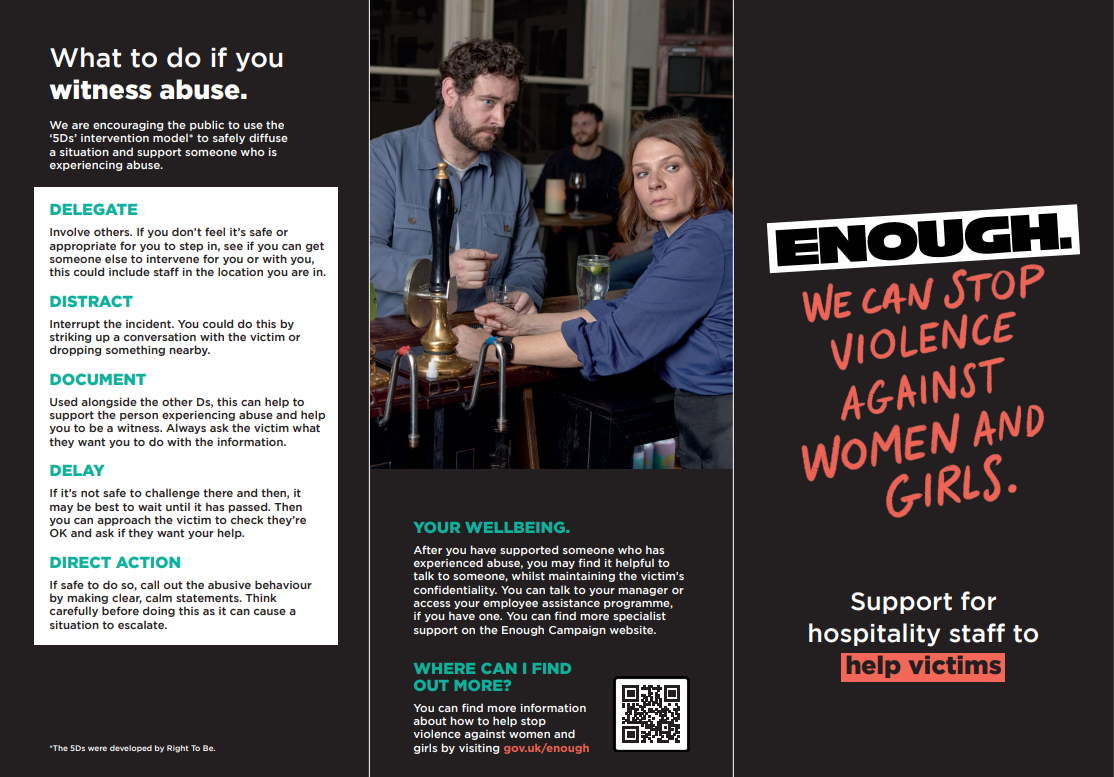 What to do if you witness abuse.

We are encouraging the public to use the '5Ds' intervention model* to safely diffuse a situation and support someone who is experiencing abuse.

DELEGATE

Involve others. If you don't feel it's safe or appropriate for you to step in, see if you can get someone else to intervene for you or with you, this could include staff in the location you are in.

DISTRACT

Interrupt the incident. You could do this by striking up a conversation with the victim or dropping something nearby.

DOCUMENT

Used alongside the other Ds, this can help to support the person experiencing abuse and help you to be a witness. Always ask the victim what they want you to do with the information.

DELAY

If it's not safe to challenge there and then, it may be best to wait until it has passed. Then you can approach the victim to check they're OK and ask if they want your help.

DIRECT ACTION

If safe to do so, call out the abusive behaviour by making clear, calm statements. Think carefully before doing this as it can cause a situation to escalate.

*The 5Ds were developed by Right To Be.

YOUR WELLBEING.

After you have supported someone who has experienced abuse, you may find it helpful to talk to someone, whilst maintaining the victim's confidentiality. You can talk to your manager or access your employee assistance programme, if you have one. You can find more specialist support on the Enough Campaign website.

WHERE CAN I FIND OUT MORE?

You can find more information about how to help stop violence against women and girls by visiting gov.uk/enough

ENOUGH.

WE CAN STOP VIOLENCE AGAINST WOMEN AND GIRLS.

Support for hospitality staff to help victims